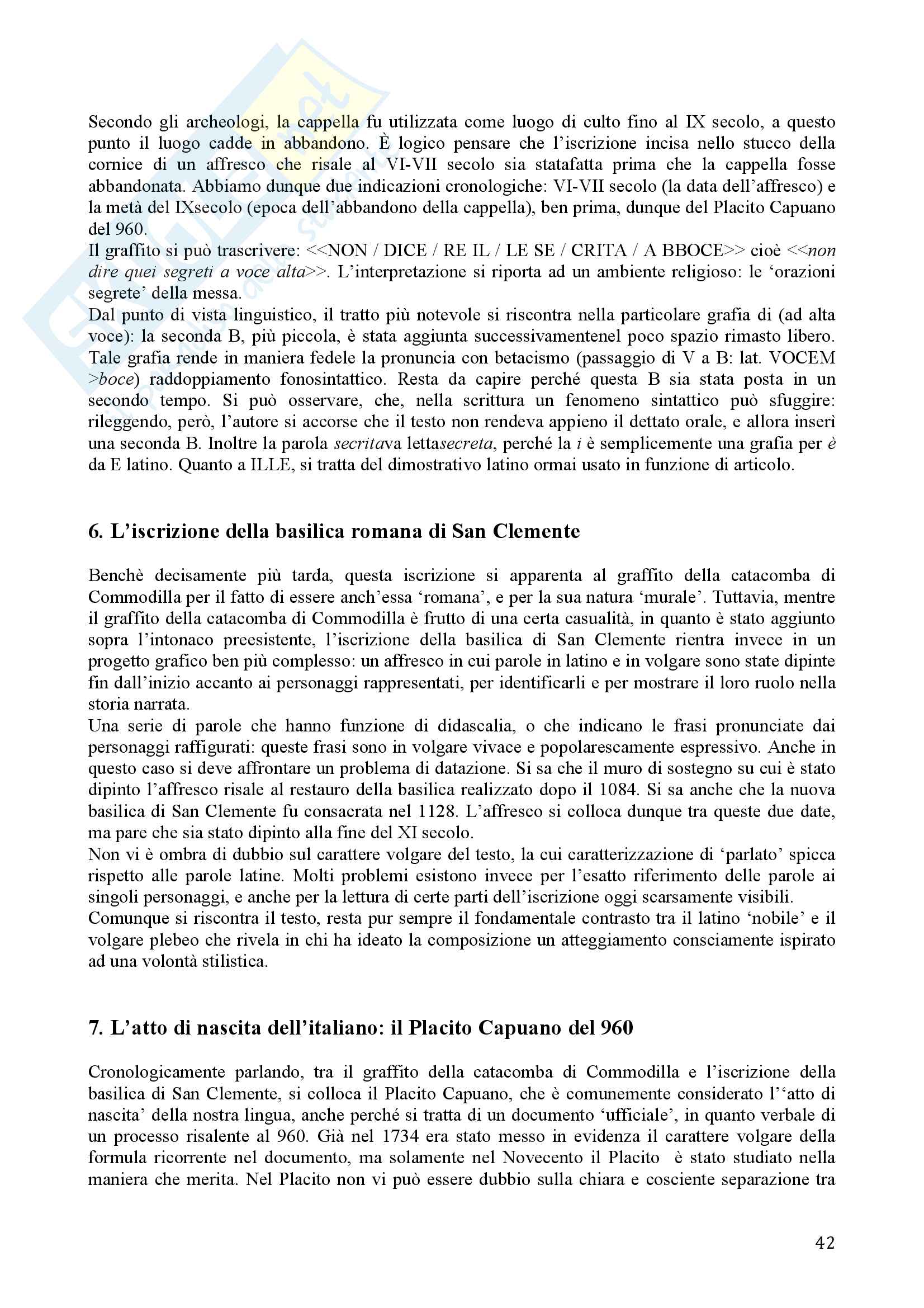 Secondo gli archeologi, la cappella fu utilizzata come luogo di culto fino al IX secolo, a questo punto il luogo cadde in abbandono. È logico pensare che l'iscrizione incisa nello stucco della cornice di un affresco che risale al VI-VII secolo sia statafatta prima che la cappella fosse abbandonata. Abbiamo dunque due indicazioni cronologiche: VI-VII secolo (la data dell'affresco) e la metà del IXsecolo (epoca dell'abbandono della cappella), ben prima, dunque del Placito Capuano del 960.
Il graffito si può trascrivere: <<NON / DICE / RE IL / LE SE / CRITA / A BBOCE>> cioè <<non dire quei segreti a voce alta>>. L'interpretazione si riporta ad un ambiente religioso: le 'orazioni segrete' della messa.
Dal punto di vista linguistico, il tratto più notevole si riscontra nella particolare grafia di (ad alta voce): la seconda B, più piccola, è stata aggiunta successivamentenel poco spazio rimasto libero. Tale grafia rende in maniera fedele la pronuncia con betacismo (passaggio di V a B: lat. VOCEM >boce) raddoppiamento fonosintattico. Resta da capire perché questa B sia stata posta in un secondo tempo. Si può osservare, che, nella scrittura un fenomeno sintattico può sfuggire: rileggendo, però, l'autore si accorse che il testo non rendeva appieno il dettato orale, e allora inserì una seconda B. Inoltre la parola secritava lettasecreta, perché la i è semplicemente una grafia per è da E latino. Quanto a ILLE, si tratta del dimostrativo latino ormai usato in funzione di articolo.

6. L'iscrizione della basilica romana di San Clemente

Benchè decisamente più tarda, questa iscrizione si apparenta al graffito della catacomba di Commodilla per il fatto di essere anch'essa 'romana', e per la sua natura 'murale'. Tuttavia, mentre il graffito della catacomba di Commodilla è frutto di una certa casualità, in quanto è stato aggiunto sopra l'intonaco preesistente, l'iscrizione della basilica di San Clemente rientra invece in un progetto grafico ben più complesso: un affresco in cui parole in latino e in volgare sono state dipinte fin dall'inizio accanto ai personaggi rappresentati, per identificarli e per mostrare il loro ruolo nella storia narrata.
Una serie di parole che hanno funzione di didascalia, o che indicano le frasi pronunciate dai personaggi raffigurati: queste frasi sono in volgare vivace e popolarescamente espressivo. Anche in questo caso si deve affrontare un problema di datazione. Si sa che il muro di sostegno su cui è stato dipinto l'affresco risale al restauro della basilica realizzato dopo il 1084. Si sa anche che la nuova basilica di San Clemente fu consacrata nel 1128. L'affresco si colloca dunque tra queste due date, ma pare che sia stato dipinto alla fine del XI secolo.
Non vi è ombra di dubbio sul carattere volgare del testo, la cui caratterizzazione di 'parlato' spicca rispetto alle parole latine. Molti problemi esistono invece per l'esatto riferimento delle parole ai singoli personaggi, e anche per la lettura di certe parti dell'iscrizione oggi scarsamente visibili.
Comunque si riscontra il testo, resta pur sempre il fondamentale contrasto tra il latino 'nobile' e il volgare plebeo che rivela in chi ha ideato la composizione un atteggiamento consciamente ispirato ad una volontà stilistica.

7. L'atto di nascita dell'italiano: il Placito Capuano del 960

Cronologicamente parlando, tra il graffito della catacomba di Commodilla e l'iscrizione della basilica di San Clemente, si colloca il Placito Capuano, che è comunemente considerato l''atto di nascita' della nostra lingua, anche perché si tratta di un documento 'ufficiale', in quanto verbale di un processo risalente al 960. Già nel 1734 era stato messo in evidenza il carattere volgare della formula ricorrente nel documento, ma solamente nel Novecento il Placito è stato studiato nella maniera che merita. Nel Placito non vi può essere dubbio sulla chiara e cosciente separazione tra

42